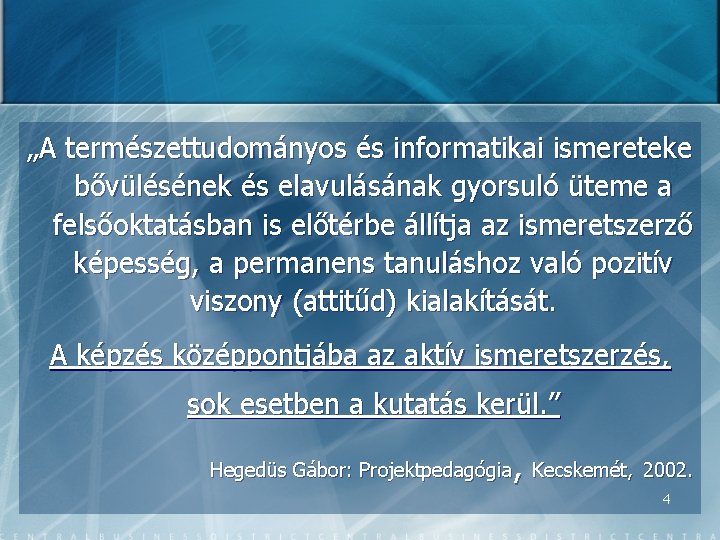 „A természettudományos és informatikai ismereteke bővülésének és elavulásának gyorsuló üteme a felsőoktatásban is előtérbe állítja az ismeretszerző képesség, a permanens tanuláshoz való pozitív viszony (attitűd) kialakítását.

A képzés középpontjába az aktív ismeretszerzés, sok esetben a kutatás kerül.”

Hegedüs Gábor: Projektpedagógia, Kecskemét, 2002.

4

CENTRALBUSINESSDISTRICTCENTRALBUSINESSDISTRICTCENTR